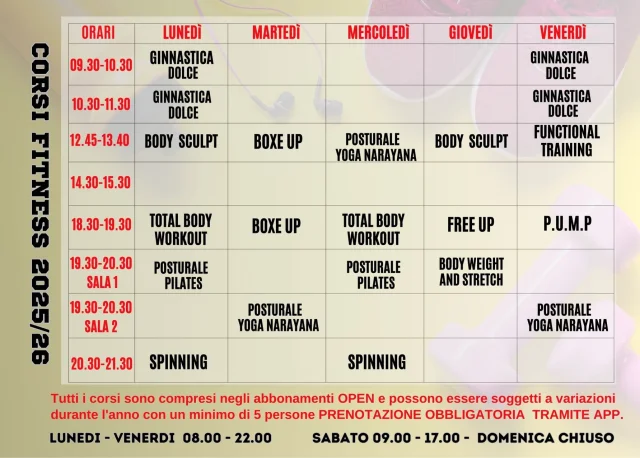 CORSI FITNESS 2025/26

| ORARI | LUNEDÌ | MARTEDÌ | MERCOLEDÌ | GIOVEDÌ | VENERDÌ |
|---|---|---|---|---|---|
| 09.30-10.30 | GINNASTICA DOLCE | | | | GINNASTICA DOLCE |
| 10.30-11.30 | GINNASTICA DOLCE | | | | GINNASTICA DOLCE |
| 12.45-13.40 | BODY SCULPT | BOXE UP | POSTURALE YOGA NARAYANA | BODY SCULPT | FUNCTIONAL TRAINING |
| 14.30-15.30 | | | | | |
| 18.30-19.30 | TOTAL BODY WORKOUT | BOXE UP | TOTAL BODY WORKOUT | FREE UP | P.U.M.P |
| 19.30-20.30 SALA 1 | POSTURALE PILATES | | POSTURALE PILATES | BODY WEIGHT AND STRETCH | |
| 19.30-20.30 SALA 2 | | POSTURALE YOGA NARAYANA | | | POSTURALE YOGA NARAYANA |
| 20.30-21.30 | SPINNING | | SPINNING | | |

Tutti i corsi sono compresi negli abbonamenti OPEN e possono essere soggetti a variazioni durante l'anno con un minimo di 5 persone PRENOTAZIONE OBBLIGATORIA TRAMITE APP.

LUNEDI - VENERDI 08.00 - 22.00 SABATO 09.00 - 17.00 - DOMENICA CHIUSO